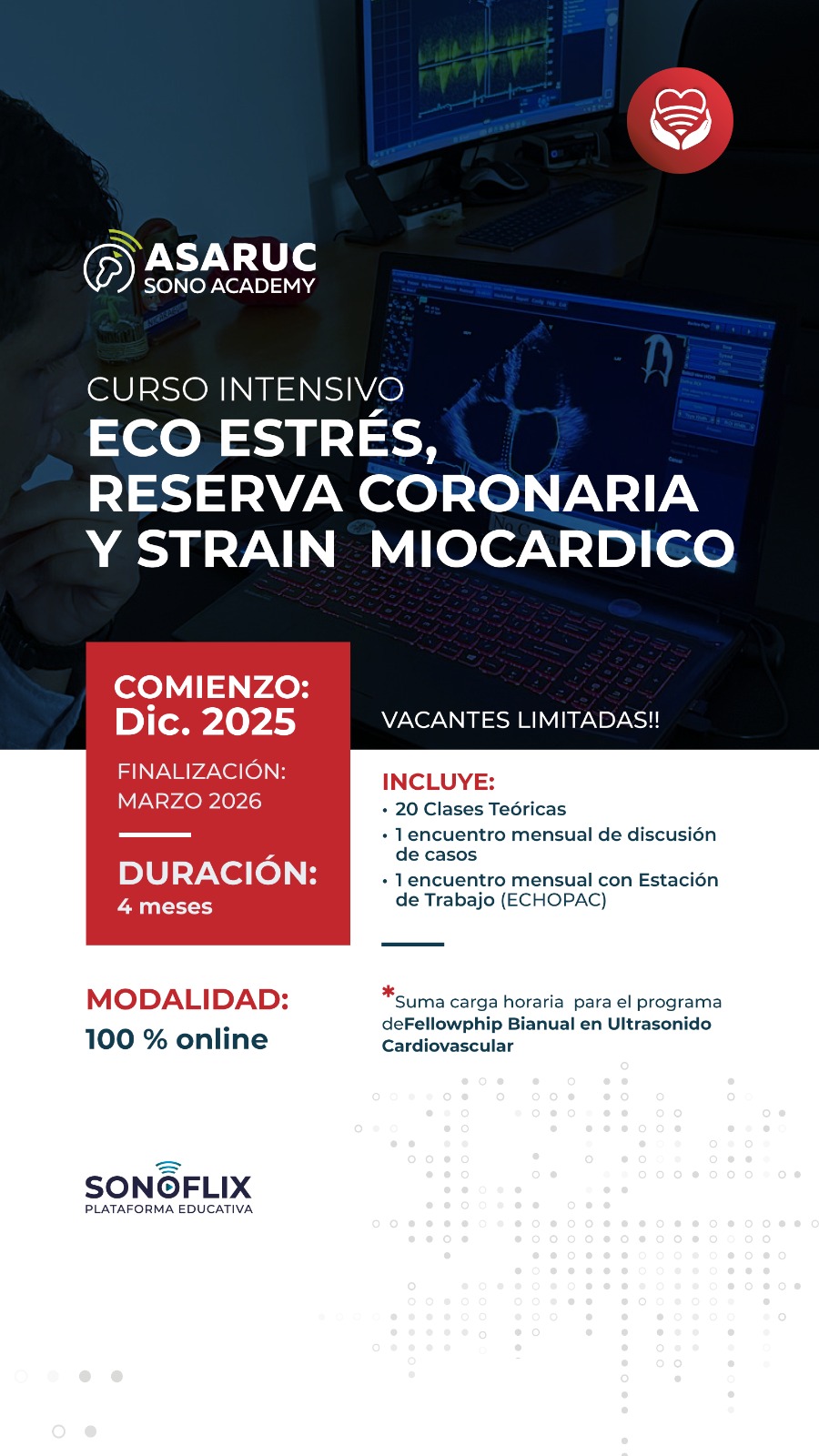 ASARUC
SONO ACADEMY

CURSO INTENSIVO
ECO ESTRÉS, RESERVA CORONARIA Y STRAIN MIOCARDICO

COMIENZO:
Dic. 2025

FINALIZACIÓN:
MARZO 2026

DURACIÓN:
4 meses

VACANTES LIMITADAS!!

INCLUYE:
• 20 Clases Teóricas
• 1 encuentro mensual de discusión de casos
• 1 encuentro mensual con Estación de Trabajo (ECHOPAC)

MODALIDAD:
100 % online

*Suma carga horaria para el programa deFellowphip Bianual en Ultrasonido Cardiovascular

SONOFLIX
PLATAFORMA EDUCATIVA